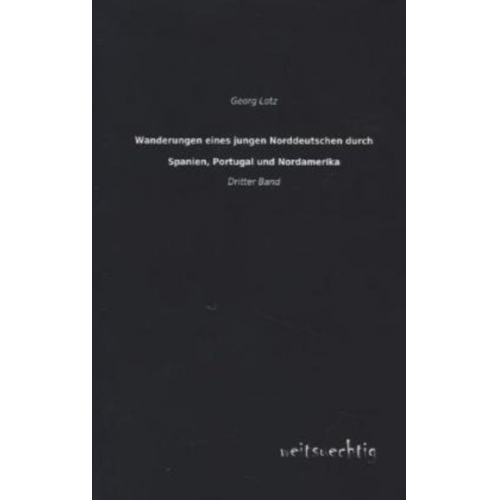 Georg Lotz

Wanderungen eines jungen Norddeutschen durch Spanien, Portugal und Nordamerika

Dritter Band

weitsuechtig